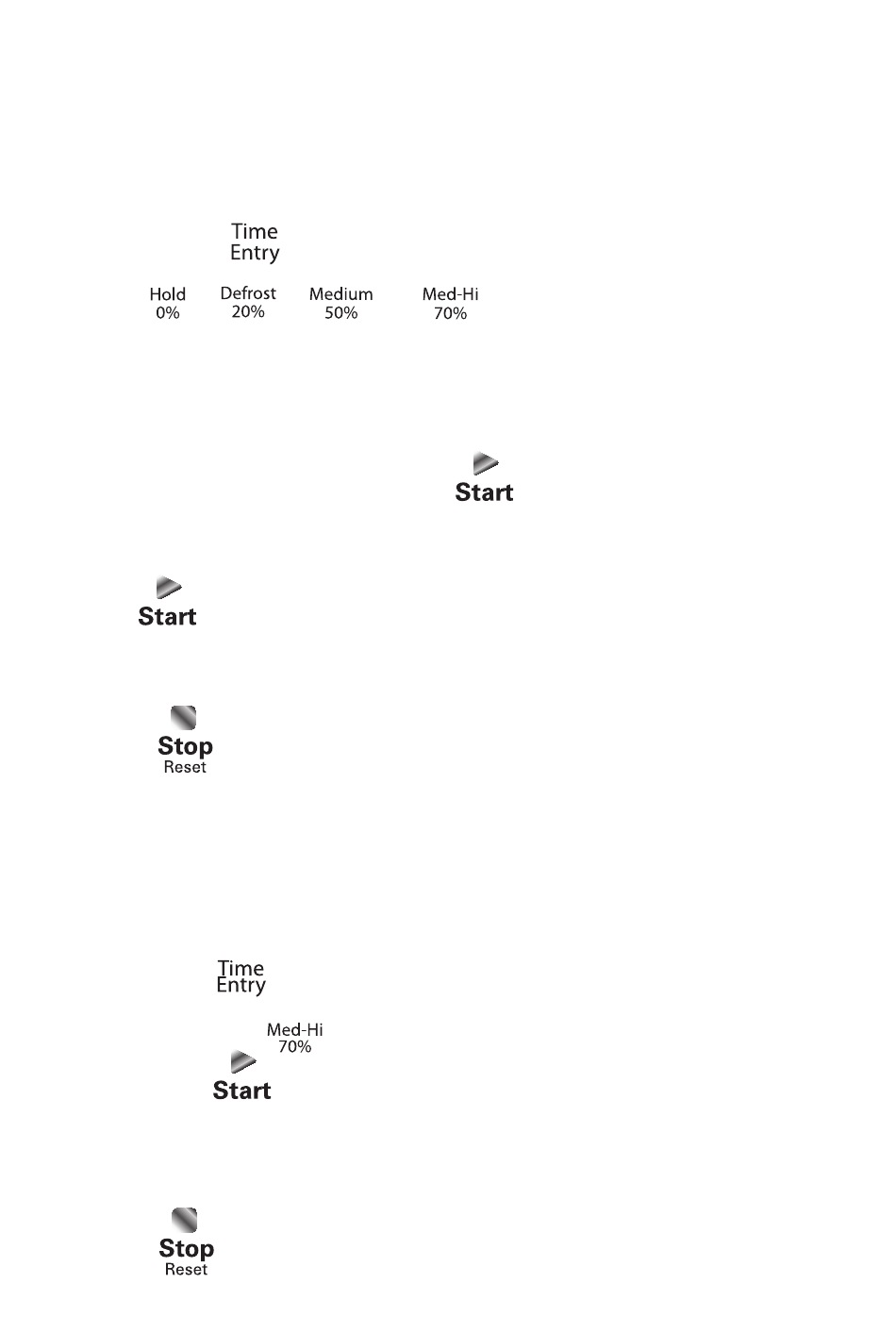 Time Entry

Hold 0%

Defrost 20%

Medium 50%

Med-Hi 70%

Start

Start

Stop
Reset

Time Entry

Med-Hi 70%

Start

Stop
Reset